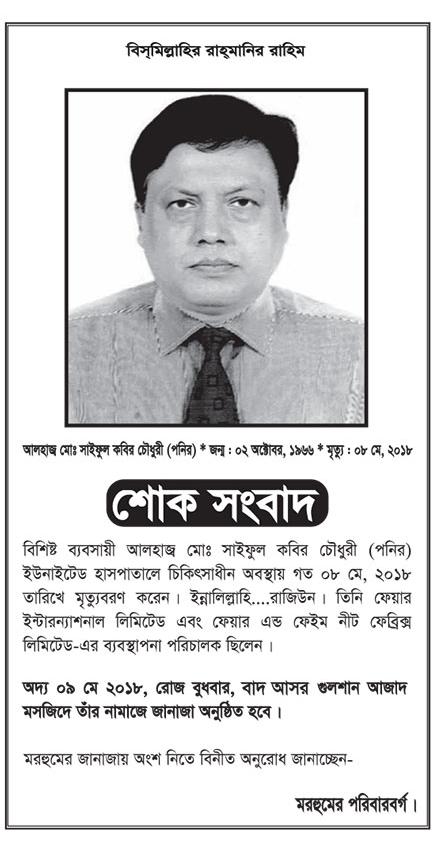 বিস্‌মিল্লাহির রাহ্‌মানির রাহিম

আলহাজ্ব মোঃ সাইফুল কবির চৌধুরী (পনির) * জন্ম : ০২ অক্টোবর, ১৯৬৬ * মৃত্যু : ০৮ মে, ২০১৮

শোক সংবাদ

বিশিষ্ট ব্যবসায়ী আলহাজ্ব মোঃ সাইফুল কবির চৌধুরী (পনির) ইউনাইটেড হাসপাতালে চিকিৎসাধীন অবস্থায় গত ০৮ মে, ২০১৮ তারিখে মৃত্যুবরণ করেন। ইন্নালিল্লাহি....রাজিউন। তিনি ফেয়ার ইন্টারন্যাশনাল লিমিটেড এবং ফেয়ার এন্ড ফেইম নীট ফেব্রিক্স লিমিটেড-এর ব্যবস্থাপনা পরিচালক ছিলেন।

অদ্য ০৯ মে ২০১৮, রোজ বুধবার, বাদ আসর গুলশান আজাদ মসজিদে তাঁর নামাজে জানাজা অনুষ্ঠিত হবে।

মরহুমের জানাজায় অংশ নিতে বিনীত অনুরোধ জানাচ্ছেন-

মরহুমের পরিবারবর্গ।